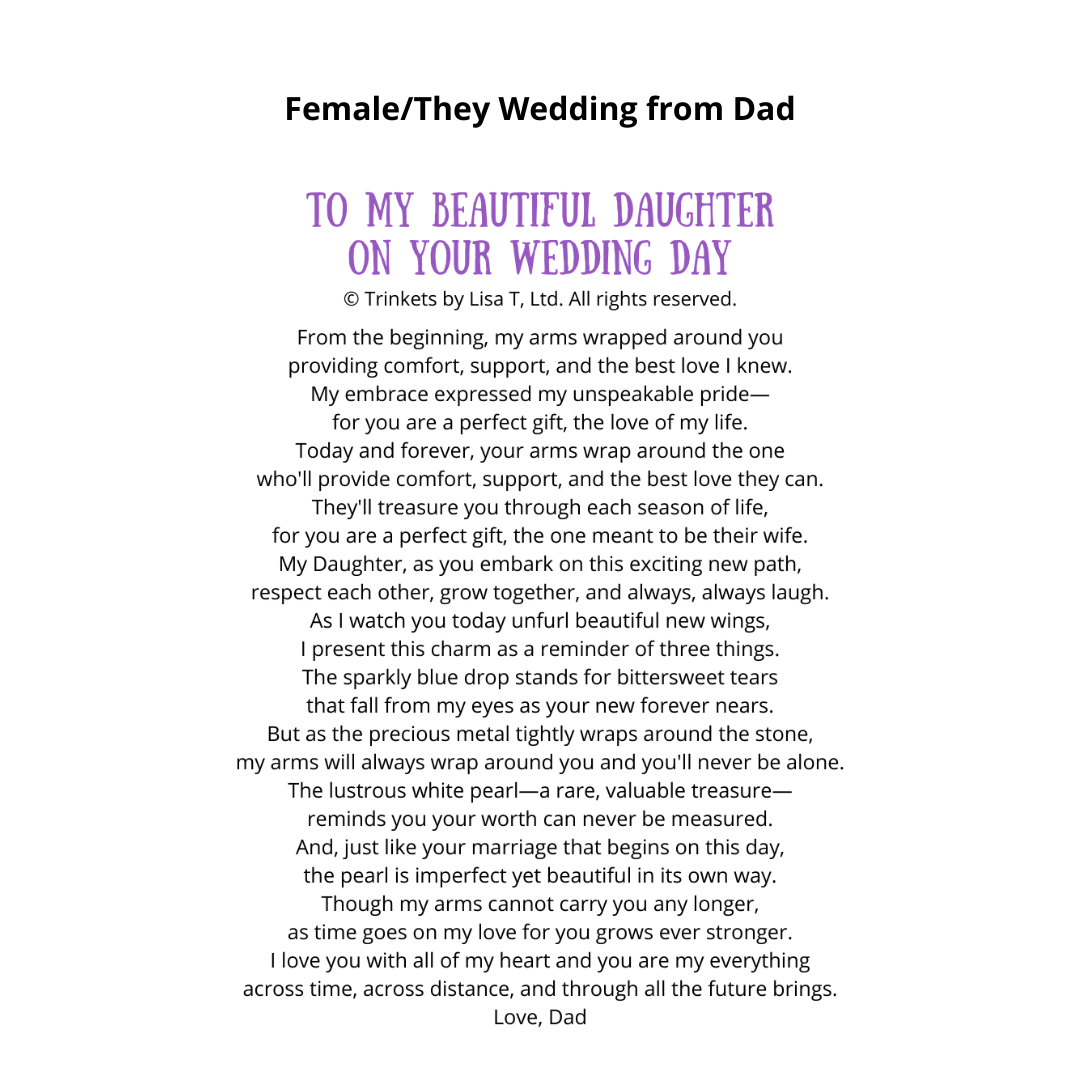 Female/They Wedding from Dad

TO MY BEAUTIFUL DAUGHTER
ON YOUR WEDDING DAY

© Trinkets by Lisa T, Ltd. All rights reserved.

From the beginning, my arms wrapped around you
providing comfort, support, and the best love I knew.
My embrace expressed my unspeakable pride—
for you are a perfect gift, the love of my life.
Today and forever, your arms wrap around the one
who'll provide comfort, support, and the best love they can.
They'll treasure you through each season of life,
for you are a perfect gift, the one meant to be their wife.
My Daughter, as you embark on this exciting new path,
respect each other, grow together, and always, always laugh.
As I watch you today unfurl beautiful new wings,
I present this charm as a reminder of three things.
The sparkly blue drop stands for bittersweet tears
that fall from my eyes as your new forever nears.
But as the precious metal tightly wraps around the stone,
my arms will always wrap around you and you'll never be alone.
The lustrous white pearl—a rare, valuable treasure—
reminds you your worth can never be measured.
And, just like your marriage that begins on this day,
the pearl is imperfect yet beautiful in its own way.
Though my arms cannot carry you any longer,
as time goes on my love for you grows ever stronger.
I love you with all of my heart and you are my everything
across time, across distance, and through all the future brings.
Love, Dad